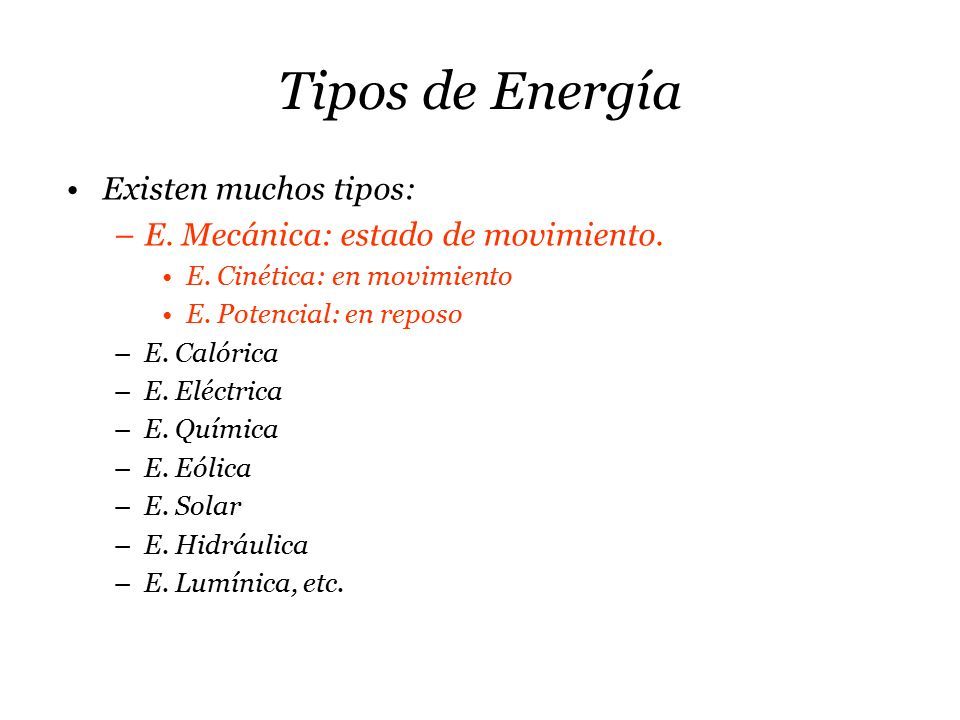 Tipos de Energía

• Existen muchos tipos:
– E. Mecánica: estado de movimiento.
• E. Cinética: en movimiento
• E. Potencial: en reposo
– E. Calórica
– E. Eléctrica
– E. Química
– E. Eólica
– E. Solar
– E. Hidráulica
– E. Lumínica, etc.